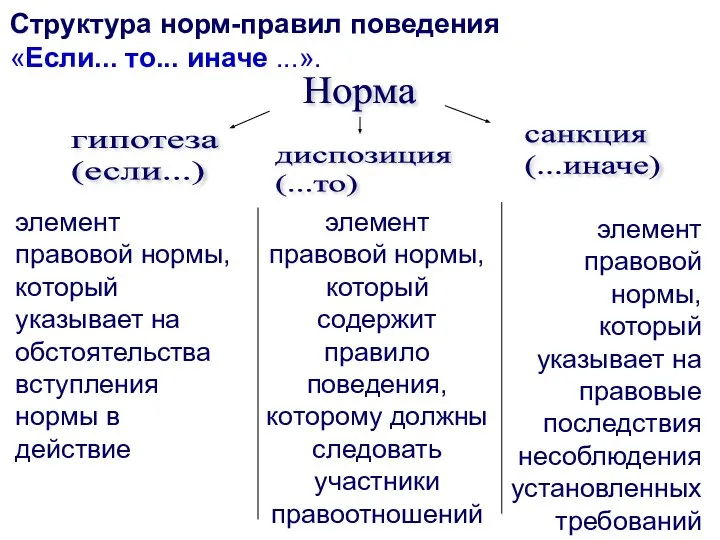 Структура норм-правил поведения
«Если... то... иначе ...».

Норма

гипотеза
(если...)

диспозиция
(...то)

санкция
(...иначе)

элемент правовой нормы, который указывает на обстоятельства вступления нормы в действие

элемент правовой нормы, который содержит правило поведения, которому должны следовать участники правоотношений

элемент правовой нормы, который указывает на правовые последствия несоблюдения установленных требований